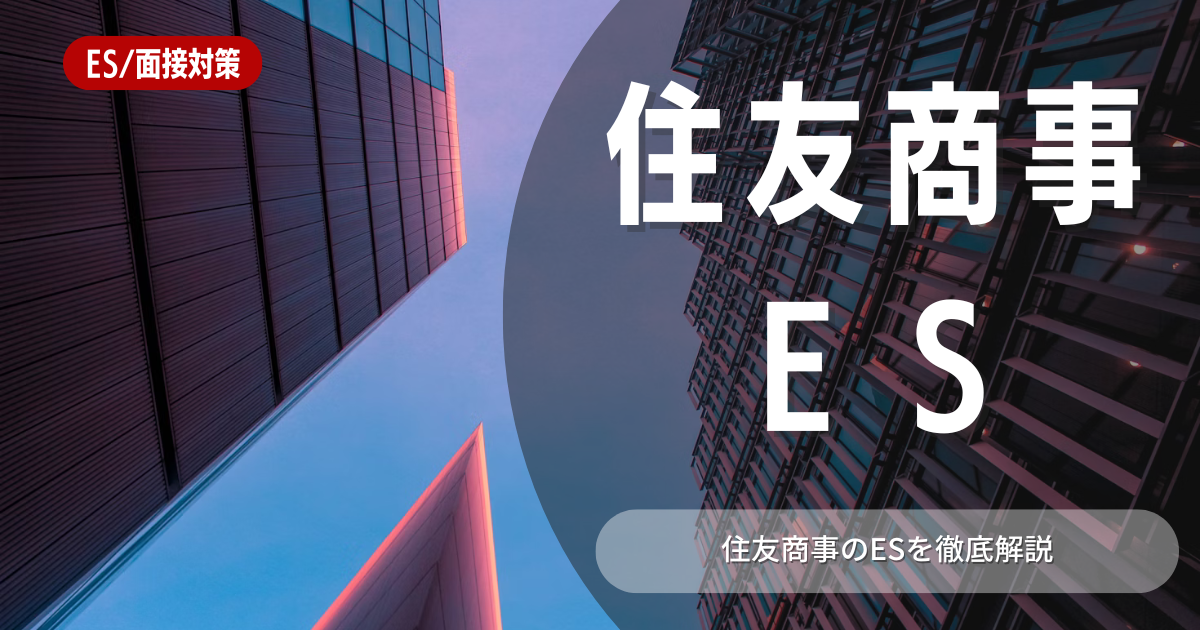 ES/面接対策

住友商事
ES

住友商事のESを徹底解説